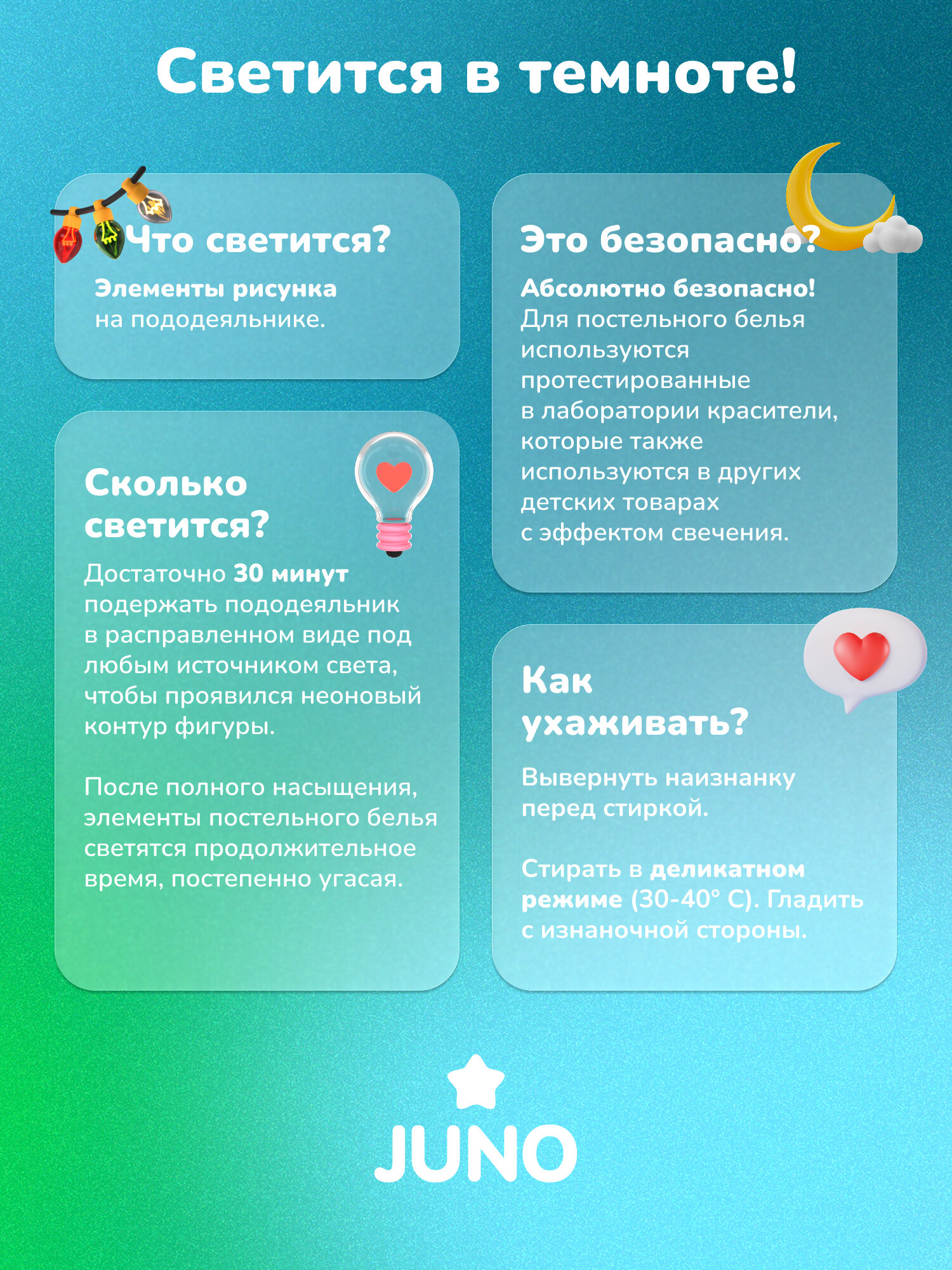 Светится в темноте!

Что светится?

Элементы рисунка на пододеяльнике.

Сколько светится?

Достаточно 30 минут подержать пододеяльник в расправленном виде под любым источником света, чтобы проявился неоновый контур фигуры.

После полного насыщения, элементы постельного белья светятся продолжительное время, постепенно угасая.

Это безопасно?

Абсолютно безопасно! Для постельного белья используются протестированные в лаборатории красители, которые также используются в других детских товарах с эффектом свечения.

Как ухаживать?

Вывернуть наизнанку перед стиркой.

Стирать в деликатном режиме (30-40° C). Гладить с изнаночной стороны.

JUNO